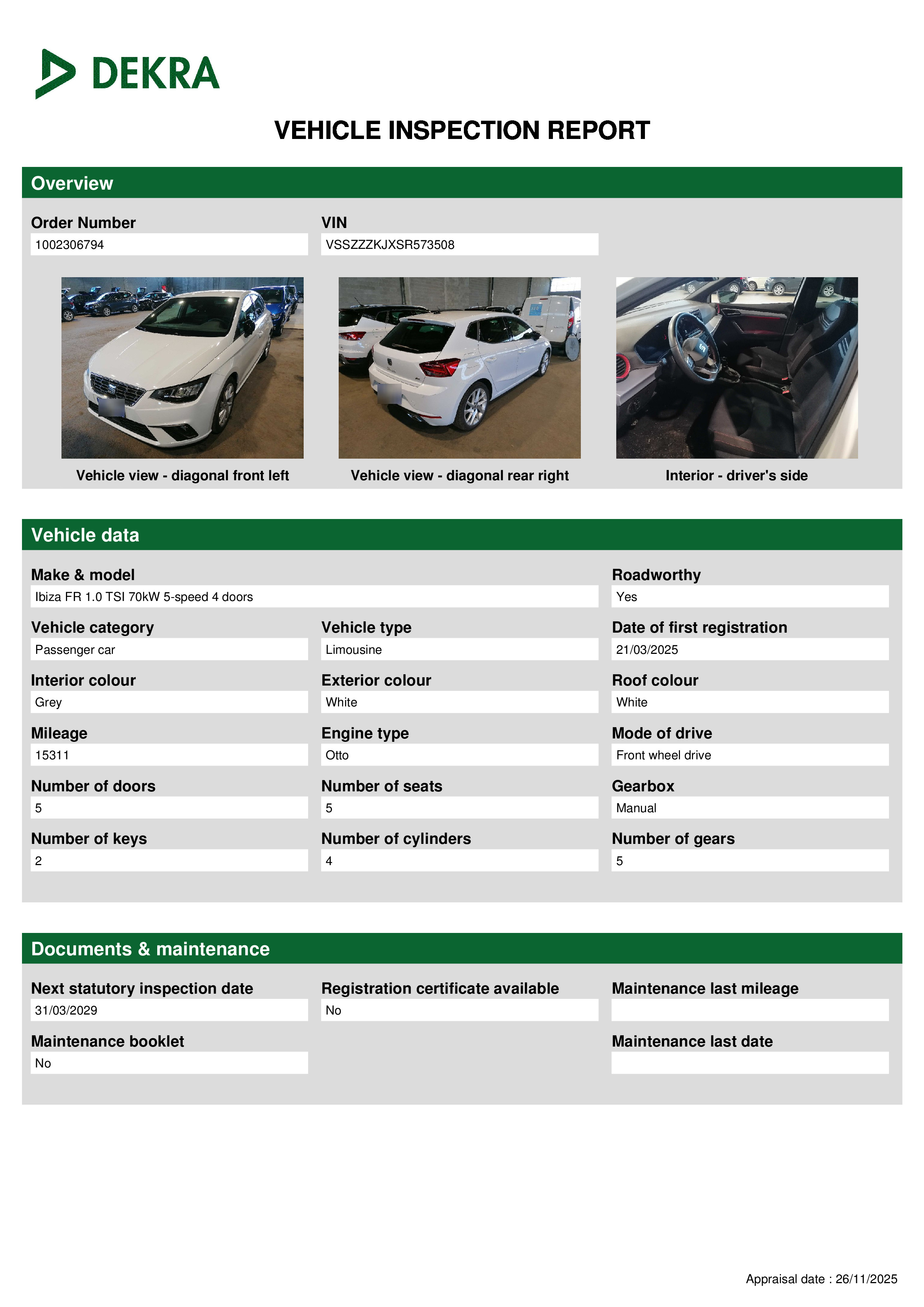 DEKRA

VEHICLE INSPECTION REPORT

Overview

Order Number
1002306794

VIN
VSSZZZKJXSR573508

Vehicle view - diagonal front left

Vehicle view - diagonal rear right

Interior - driver's side

Vehicle data

Make & model
Ibiza FR 1.0 TSI 70kW 5-speed 4 doors

Roadworthy
Yes

Vehicle category
Passenger car

Vehicle type
Limousine

Date of first registration
21/03/2025

Interior colour
Grey

Exterior colour
White

Roof colour
White

Mileage
15311

Engine type
Otto

Mode of drive
Front wheel drive

Number of doors
5

Number of seats
5

Gearbox
Manual

Number of keys
2

Number of cylinders
4

Number of gears
5

Documents & maintenance

Next statutory inspection date
31/03/2029

Registration certificate available
No

Maintenance last mileage

Maintenance booklet
No

Maintenance last date

Appraisal date : 26/11/2025